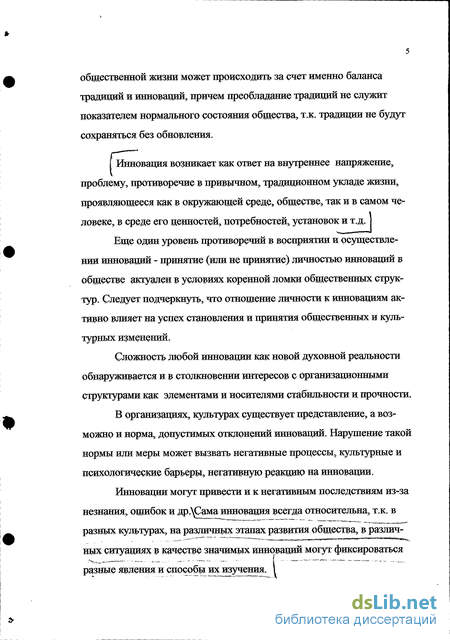 5

общественной жизни может происходить за счет именно баланса традиций и инноваций, причем преобладание традиций не служит показателем нормального состояния общества, т.к. традиции не будут сохраняться без обновления.

Инновация возникает как ответ на внутреннее напряжение, проблему, противоречие в привычном, традиционном укладе жизни, проявляющееся как в окружающей среде, обществе, так и в самом человеке, в среде его ценностей, потребностей, установок и т.д.

Еще один уровень противоречий в восприятии и осуществлении инноваций - принятие (или не принятие) личностью инноваций в обществе актуален в условиях коренной ломки общественных структур. Следует подчеркнуть, что отношение личности к инновациям активно влияет на успех становления и принятия общественных и культурных изменений.

Сложность любой инновации как новой духовной реальности обнаруживается и в столкновении интересов с организационными структурами как элементами и носителями стабильности и прочности.

В организациях, культурах существует представление, а возможно и норма, допустимых отклонений инноваций. Нарушение такой нормы или меры может вызвать негативные процессы, культурные и психологические барьеры, негативную реакцию на инновации.

Инновации могут привести и к негативным последствиям из-за незнания, ошибок и др. Сама инновация всегда относительна, т.к. в разных культурах, на различных этапах развития общества, в различных ситуациях в качестве значимых инноваций могут фиксироваться разные явления и способы их изучения.

dsLib.net
библиотека диссертаций